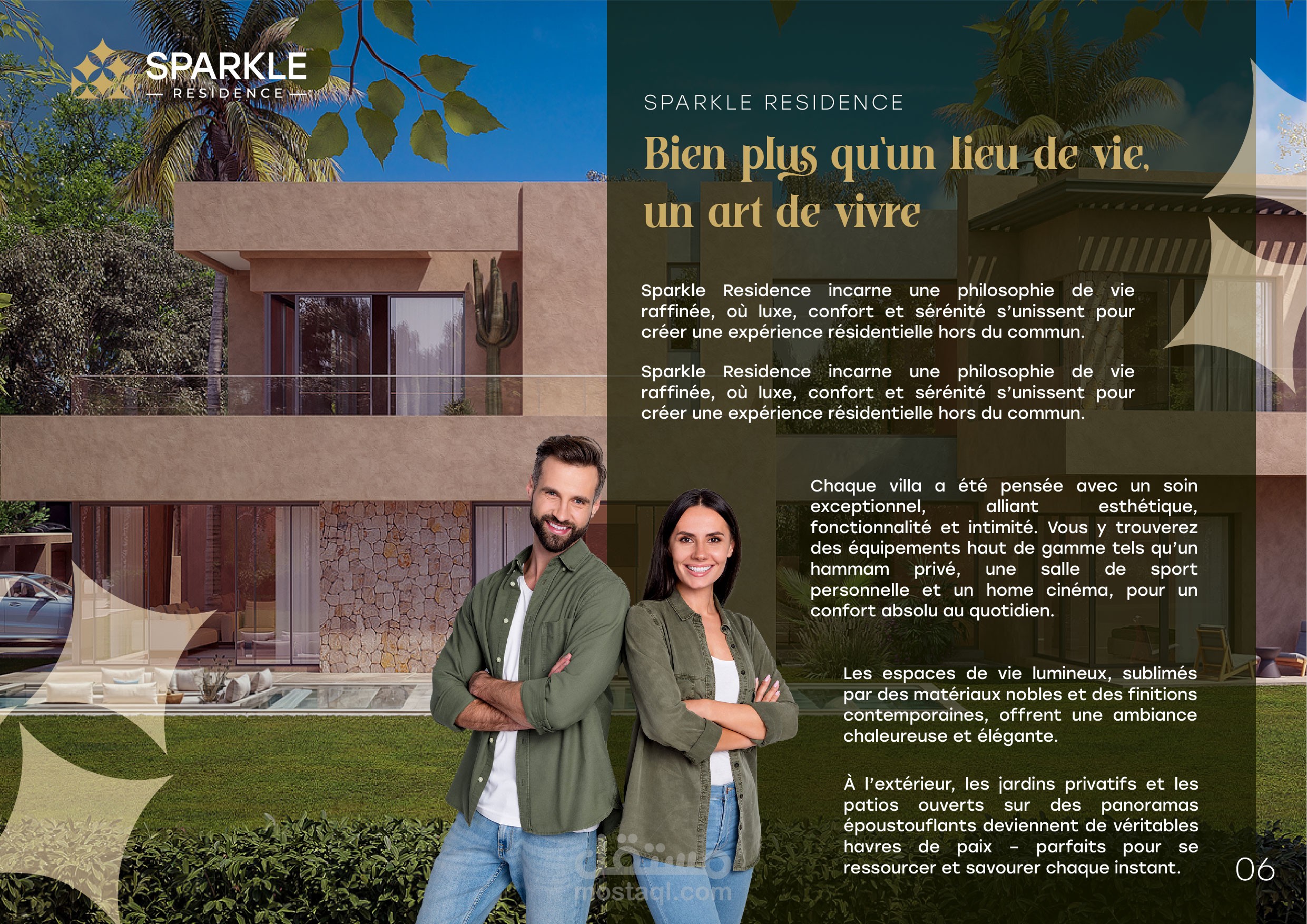 SPARKLE
RESIDENCE

SPARKLE RESIDENCE

Bien plus qu'un lieu de vie, un art de vivre

Sparkle Residence incarne une philosophie de vie raffinée, où luxe, confort et sérénité s'unissent pour créer une expérience résidentielle hors du commun.

Sparkle Residence incarne une philosophie de vie raffinée, où luxe, confort et sérénité s'unissent pour créer une expérience résidentielle hors du commun.

Chaque villa a été pensée avec un soin exceptionnel, alliant esthétique, fonctionnalité et intimité. Vous y trouverez des équipements haut de gamme tels qu'un hammam privé, une salle de sport personnelle et un home cinéma, pour un confort absolu au quotidien.

Les espaces de vie lumineux, sublimés par des matériaux nobles et des finitions contemporaines, offrent une ambiance chaleureuse et élégante.

À l'extérieur, les jardins privatifs et les patios ouverts sur des panoramas époustouflants deviennent de véritables havres de paix – parfaits pour se ressourcer et savourer chaque instant.

06

مستقل
mostaql.com